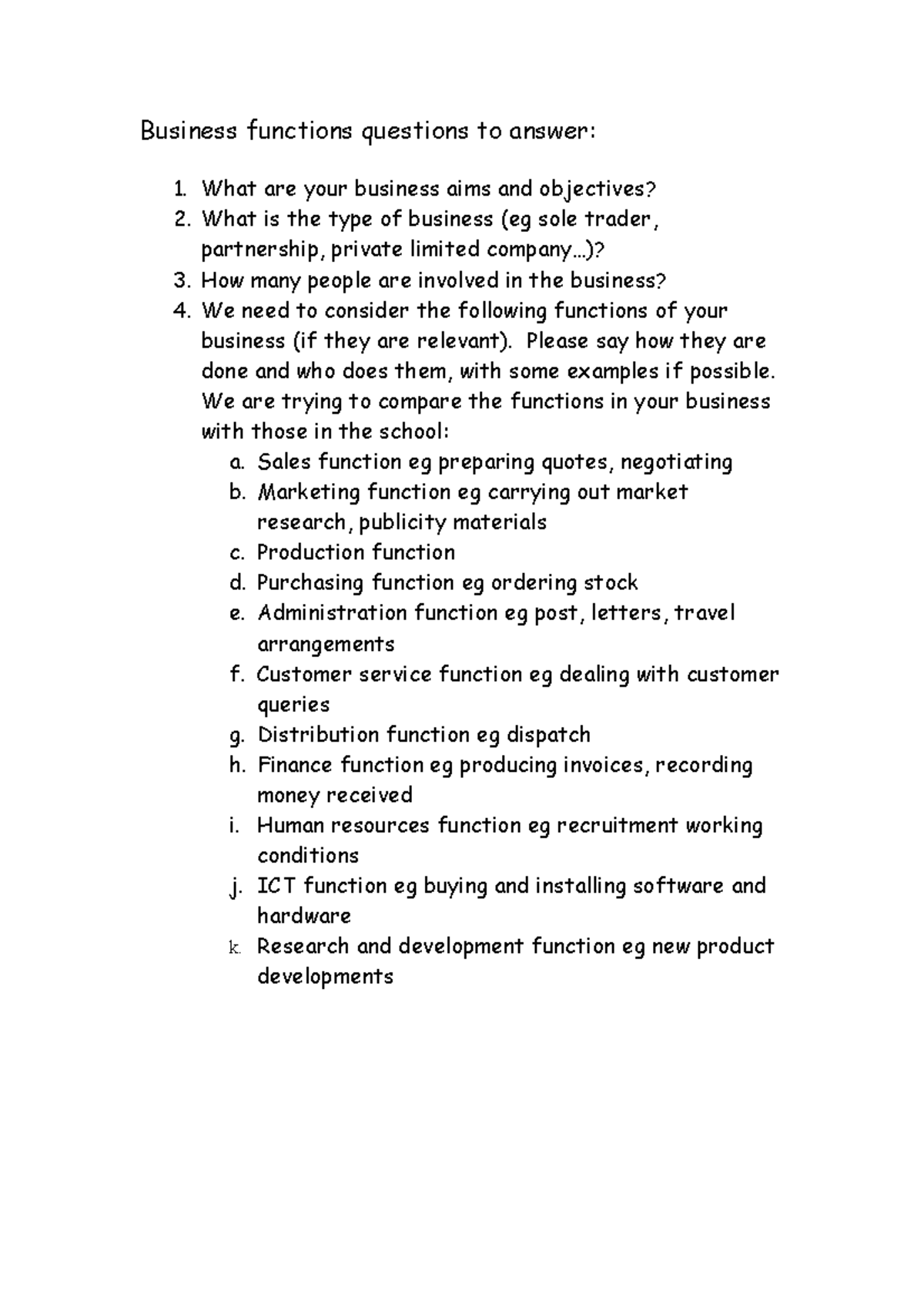 Business functions questions to answer:

1. What are your business aims and objectives?
2. What is the type of business (eg sole trader, partnership, private limited company…)?
3. How many people are involved in the business?
4. We need to consider the following functions of your business (if they are relevant). Please say how they are done and who does them, with some examples if possible. We are trying to compare the functions in your business with those in the school:
a. Sales function eg preparing quotes, negotiating
b. Marketing function eg carrying out market research, publicity materials
c. Production function
d. Purchasing function eg ordering stock
e. Administration function eg post, letters, travel arrangements
f. Customer service function eg dealing with customer queries
g. Distribution function eg dispatch
h. Finance function eg producing invoices, recording money received
i. Human resources function eg recruitment working conditions
j. ICT function eg buying and installing software and hardware
k. Research and development function eg new product developments